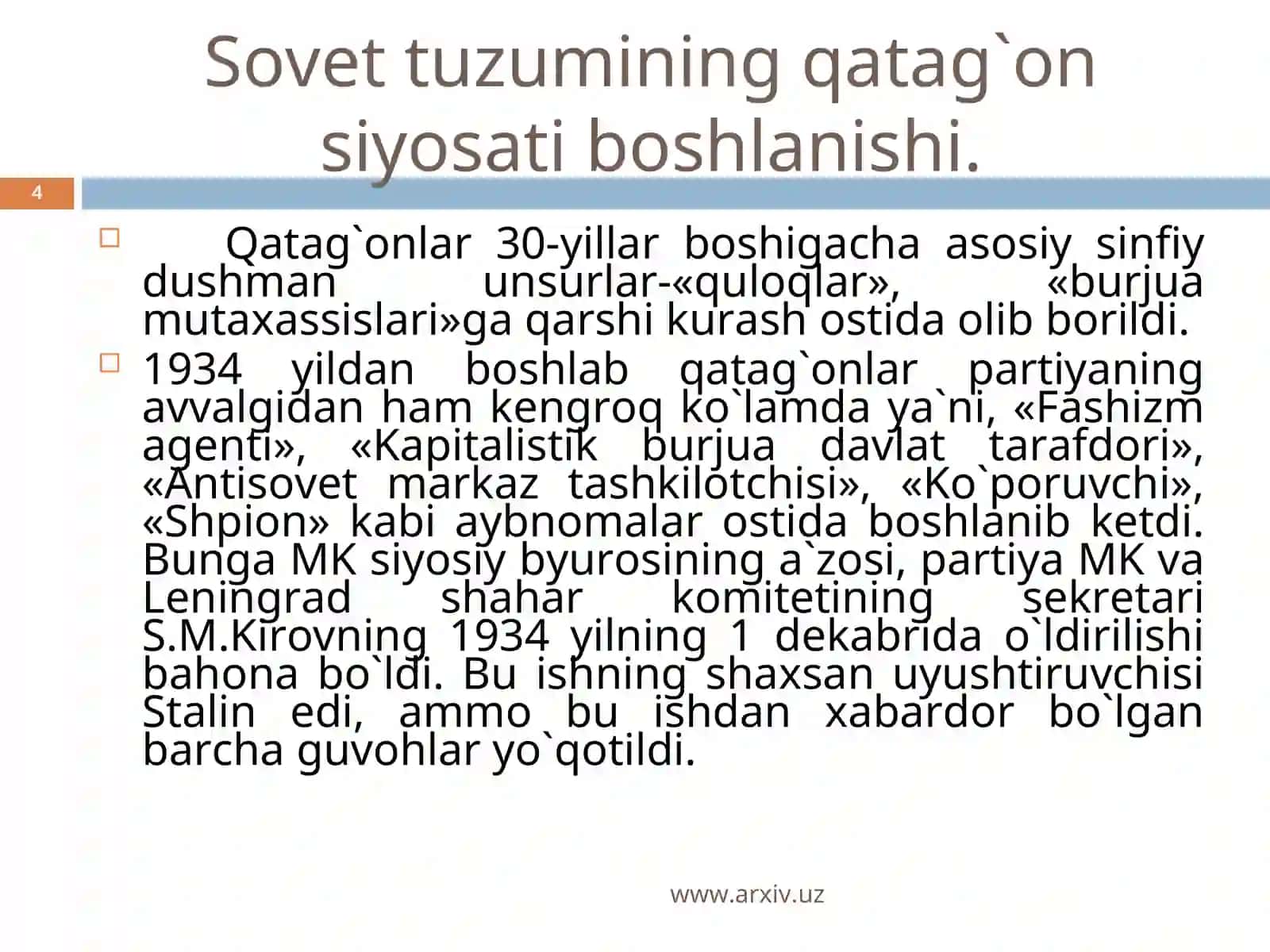 Sovet tuzumining qatag`on siyosati boshlanishi.

4

Qatag`onlar 30-yillar boshigacha asosiy sinfiy dushman unsurlar-«quloqlar», «burjua mutaxassislari»ga qarshi kurash ostida olib borildi.

1934 yildan boshlab qatag`onlar partiyaning avvalgidan ham kengroq ko`lamda ya`ni, «Fashizm agenti», «Kapitalistik burjua davlat tarafdori», «Antisovet markaz tashkilotchisi», «Ko`poruvchi», «Shpion» kabi aybnomalar ostida boshlanib ketdi. Bunga MK siyosiy byurosining a`zosi, partiya MK va Leningrad shahar komitetining sekretari S.M.Kirovning 1934 yilning 1 dekabrida o`ldirilishi bahona bo`ldi. Bu ishning shaxsan uyushtiruvchisi Stalin edi, ammo bu ishdan xabardor bo`lgan barcha guvohlar yo`qotildi.

www.arxiv.uz